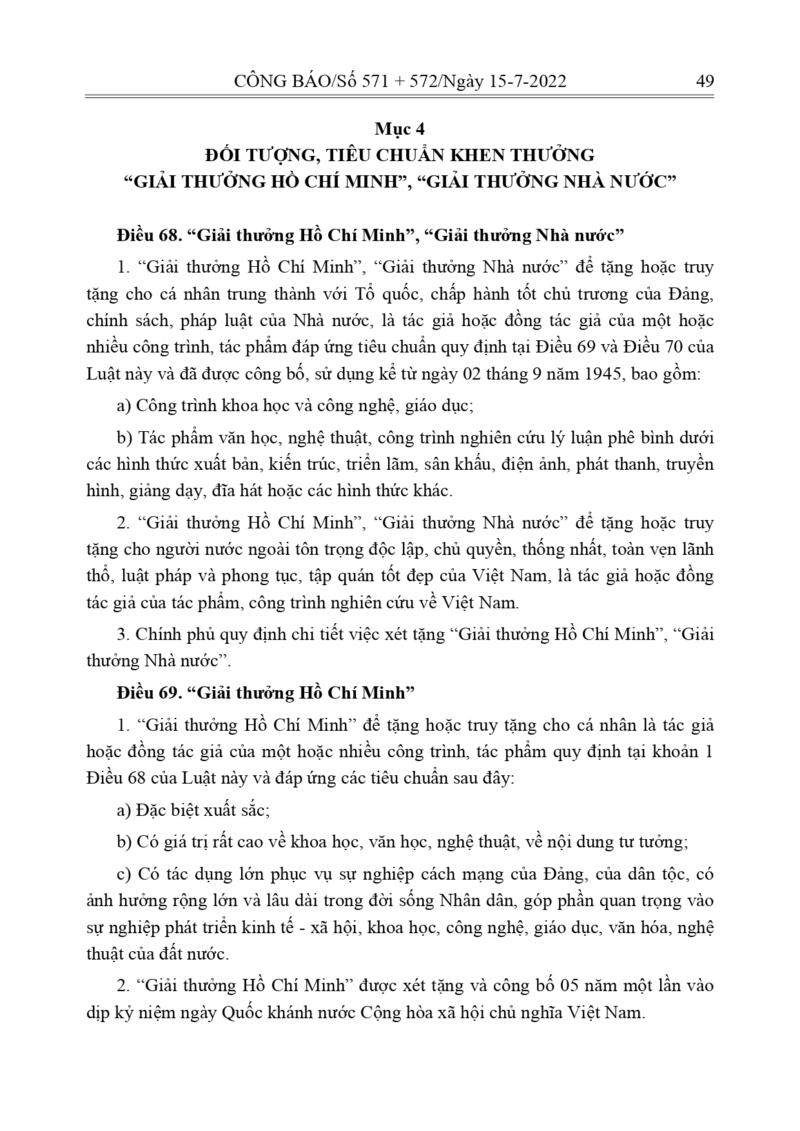 CÔNG BÁO/Số 571 + 572/Ngày 15-7-2022 49

Mục 4
ĐỐI TƯỢNG, TIÊU CHUẨN KHEN THƯỞNG
“GIẢI THƯỞNG HỒ CHÍ MINH”, “GIẢI THƯỞNG NHÀ NƯỚC”

Điều 68. “Giải thưởng Hồ Chí Minh”, “Giải thưởng Nhà nước”

1. “Giải thưởng Hồ Chí Minh”, “Giải thưởng Nhà nước” để tặng hoặc truy tặng cho cá nhân trung thành với Tổ quốc, chấp hành tốt chủ trương của Đảng, chính sách, pháp luật của Nhà nước, là tác giả hoặc đồng tác giả của một hoặc nhiều công trình, tác phẩm đáp ứng tiêu chuẩn quy định tại Điều 69 và Điều 70 của Luật này và đã được công bố, sử dụng kể từ ngày 02 tháng 9 năm 1945, bao gồm:

a) Công trình khoa học và công nghệ, giáo dục;

b) Tác phẩm văn học, nghệ thuật, công trình nghiên cứu lý luận phê bình dưới các hình thức xuất bản, kiến trúc, triển lãm, sân khấu, điện ảnh, phát thanh, truyền hình, giảng dạy, đĩa hát hoặc các hình thức khác.

2. “Giải thưởng Hồ Chí Minh”, “Giải thưởng Nhà nước” để tặng hoặc truy tặng cho người nước ngoài tôn trọng độc lập, chủ quyền, thống nhất, toàn vẹn lãnh thổ, luật pháp và phong tục, tập quán tốt đẹp của Việt Nam, là tác giả hoặc đồng tác giả của tác phẩm, công trình nghiên cứu về Việt Nam.

3. Chính phủ quy định chi tiết việc xét tặng “Giải thưởng Hồ Chí Minh”, “Giải thưởng Nhà nước”.

Điều 69. “Giải thưởng Hồ Chí Minh”

1. “Giải thưởng Hồ Chí Minh” để tặng hoặc truy tặng cho cá nhân là tác giả hoặc đồng tác giả của một hoặc nhiều công trình, tác phẩm quy định tại khoản 1 Điều 68 của Luật này và đáp ứng các tiêu chuẩn sau đây:

a) Đặc biệt xuất sắc;

b) Có giá trị rất cao về khoa học, văn học, nghệ thuật, về nội dung tư tưởng;

c) Có tác dụng lớn phục vụ sự nghiệp cách mạng của Đảng, của dân tộc, có ảnh hưởng rộng lớn và lâu dài trong đời sống Nhân dân, góp phần quan trọng vào sự nghiệp phát triển kinh tế - xã hội, khoa học, công nghệ, giáo dục, văn hóa, nghệ thuật của đất nước.

2. “Giải thưởng Hồ Chí Minh” được xét tặng và công bố 05 năm một lần vào dịp kỷ niệm ngày Quốc khánh nước Cộng hòa xã hội chủ nghĩa Việt Nam.